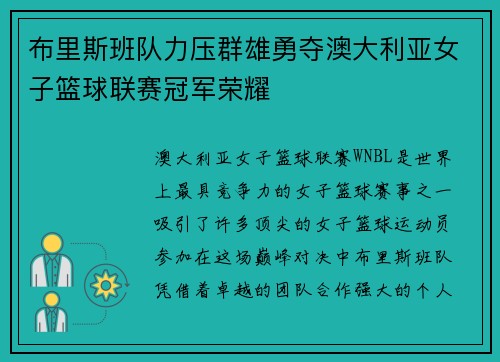 布里斯班队力压群雄勇夺澳大利亚女子篮球联赛冠军荣耀

澳大利亚女子篮球联赛WNBL是世界上最具竞争力的女子篮球赛事之一吸引了许多顶尖的女子篮球运动员参加在这场巅峰对决中布里斯班队凭借着卓越的团队合作强大的个人